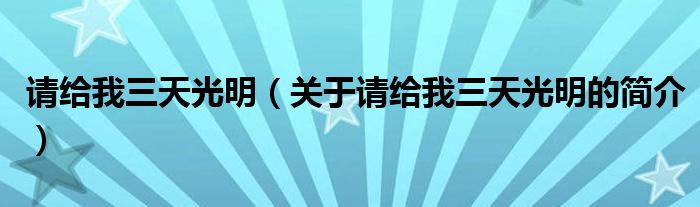 请给我三天光明（关于请给我三天光明的简介）